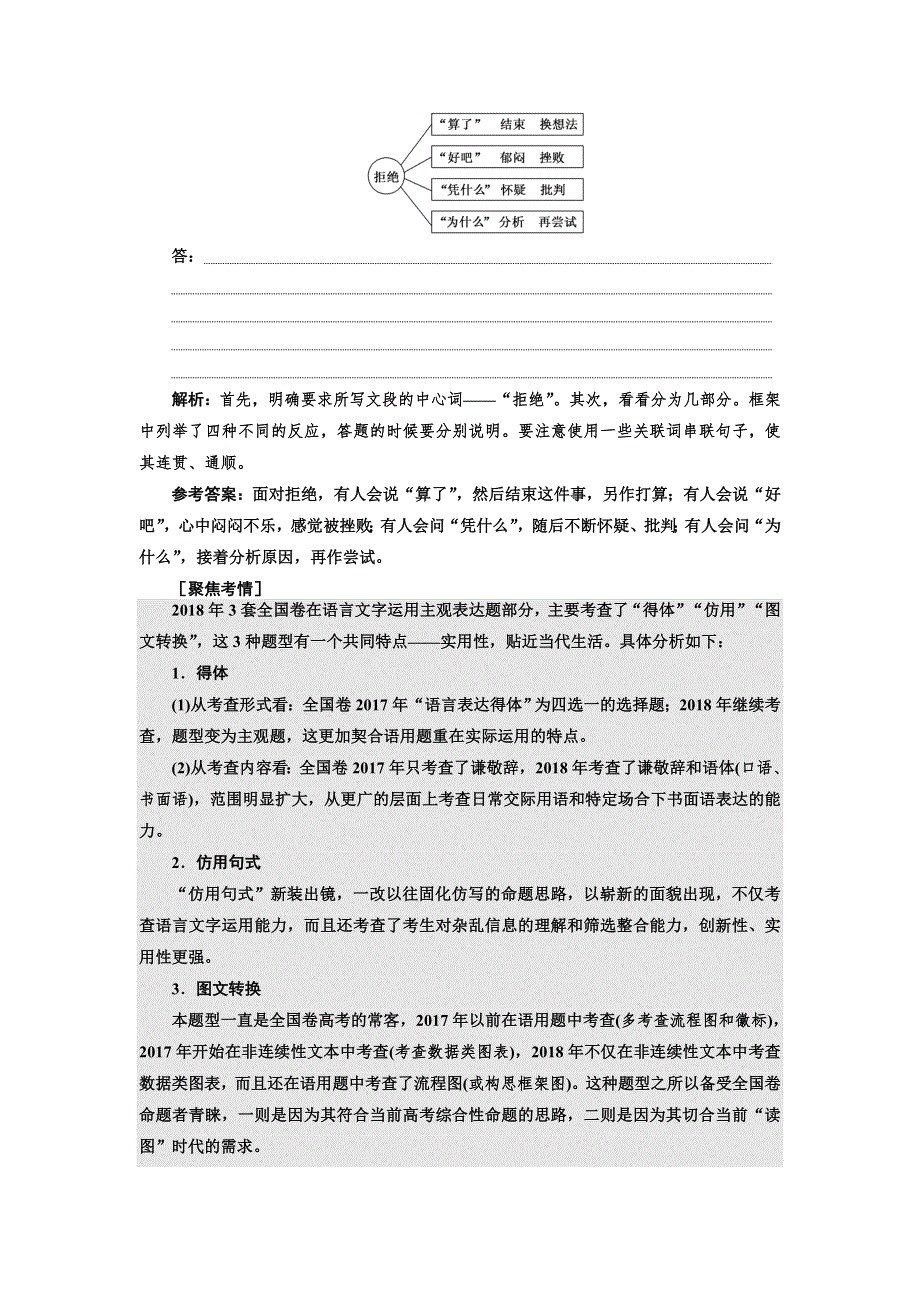 拒绝

“算了” 结束 换想法

“好吧” 郁闷 挫败

“凭什么” 怀疑 批判

“为什么” 分析 再尝试

答：

解析：首先，明确要求所写文段的中心词——“拒绝”。其次，看看分为几部分。框架中列举了四种不同的反应，答题的时候要分别说明。要注意使用一些关联词串联句子，使其连贯、通顺。

参考答案：面对拒绝，有人会说“算了”，然后结束这件事，另作打算；有人会说“好吧”，心中闷闷不乐，感觉被挫败；有人会问“凭什么”，随后不断怀疑、批判；有人会问“为什么”，接着分析原因，再作尝试。

［聚焦考情］

2018年3套全国卷在语言文字运用主观表达题部分，主要考查了“得体”“仿用”“图文转换”，这3种题型有一个共同特点——实用性，贴近当代生活。具体分析如下：

1．得体

(1)从考查形式看：全国卷2017年“语言表达得体”为四选一的选择题；2018年继续考查，题型变为主观题，这更加契合语用题重在实际运用的特点。

(2)从考查内容看：全国卷2017年只考查了谦敬辞，2018年考查了谦敬辞和语体(口语、书面语)，范围明显扩大，从更广的层面上考查日常交际用语和特定场合下书面语表达的能力。

2．仿用句式

“仿用句式”新装出镜，一改以往固化仿写的命题思路，以崭新的面貌出现，不仅考查语言文字运用能力，而且还考查了考生对杂乱信息的理解和筛选整合能力，创新性、实用性更强。

3．图文转换

本题型一直是全国卷高考的常客，2017年以前在语用题中考查(多考查流程图和徽标)，2017年开始在非连续性文本中考查(考查数据类图表)，2018年不仅在非连续性文本中考查数据类图表，而且还在语用题中考查了流程图(或构思框架图)。这种题型之所以备受全国卷命题者青睐，一则是因为其符合当前高考综合性命题的思路，二则是因为其切合当前“读图”时代的需求。